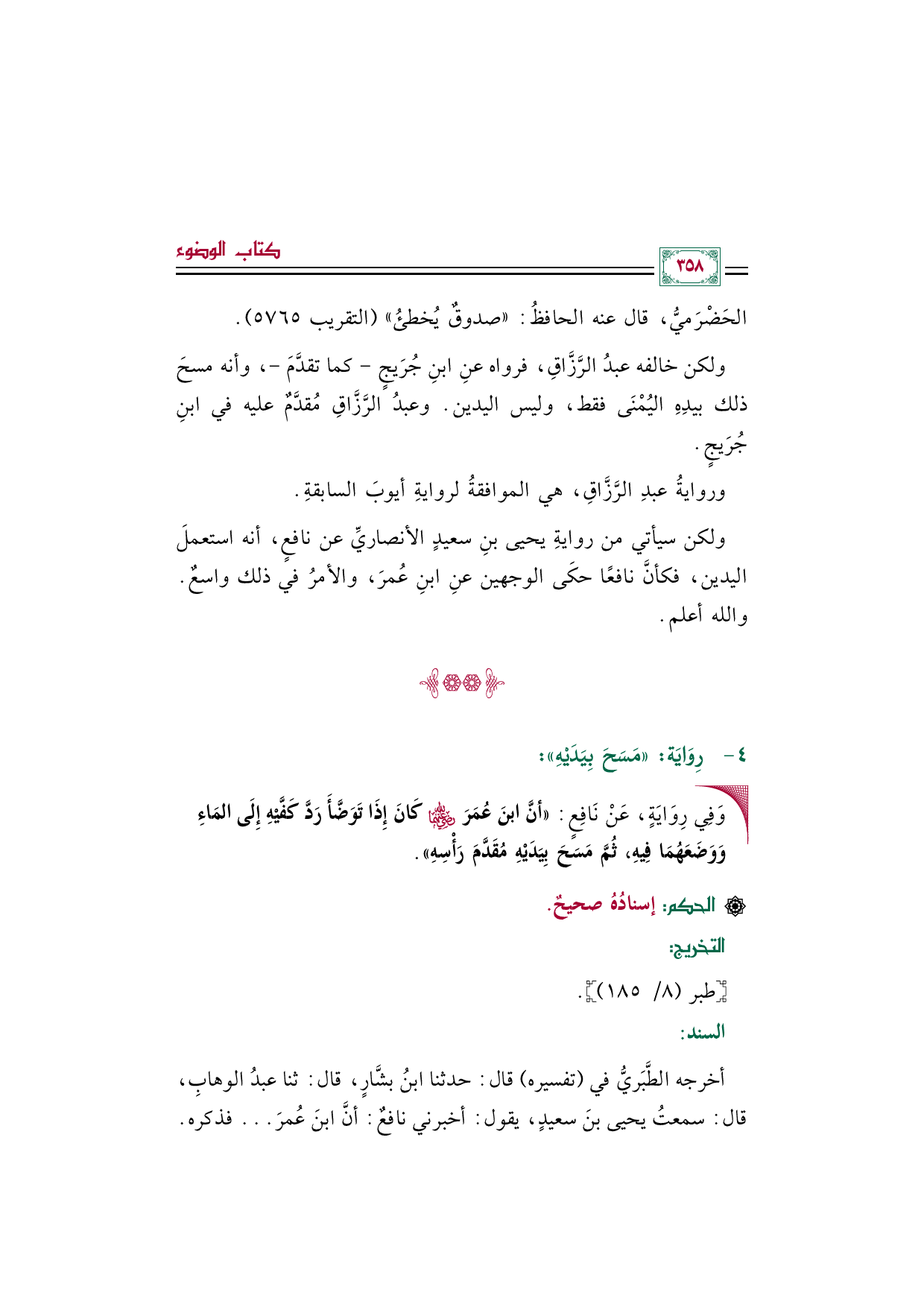 كتاب الوضوء

٣٥٨

الحَضْرَميُّ، قال عنه الحافظُ: «صدوقٌ يُخطئُ» (التقريب ٥٧٦٥).

ولكن خالفه عبدُ الرَّزَّاقِ، فرواه عنِ ابنِ جُرَيجٍ - كما تقدَّمَ -، وأنه مسحَ ذلك بيدِهِ اليُمْنَى فقط، وليس اليدين. وعبدُ الرَّزَّاقِ مُقدَّمٌ عليه في ابنِ جُرَيجٍ.

وروايةُ عبدِ الرَّزَّاقِ، هي الموافقةُ لروايةِ أيوبَ السابقةِ.

ولكن سيأتي من روايةِ يحيى بنِ سعيدٍ الأنصاريِّ عن نافعٍ، أنه استعملَ اليدين، فكأنَّ نافعًا حكَى الوجهين عنِ ابنِ عُمرَ، والأمرُ في ذلك واسعٌ. والله أعلم.

٤ - رِوَايَة: «مَسَحَ بِيَدَيْهِ»:

وَفِي رِوَايَةٍ، عَنْ نَافِعٍ: «أَنَّ ابنَ عُمَرَ رضي الله عنهما كَانَ إِذَا تَوَضَّأَ رَدَّ كَفَّيْهِ إِلَى المَاءِ وَوَضَعَهُمَا فِيهِ، ثُمَّ مَسَحَ بِيَدَيْهِ مُقَدَّمَ رَأْسِهِ».

الحكم: إسنادُهُ صحيحٌ.

التخريج:

[طبر (٨/ ١٨٥)].

السند:

أخرجه الطَّبَريُّ في (تفسيره) قال: حدثنا ابنُ بشَّارٍ، قال: ثنا عبدُ الوهابِ، قال: سمعتُ يحيى بنَ سعيدٍ، يقول: أخبرني نافعٌ: أنَّ ابنَ عُمرَ... فذكره.